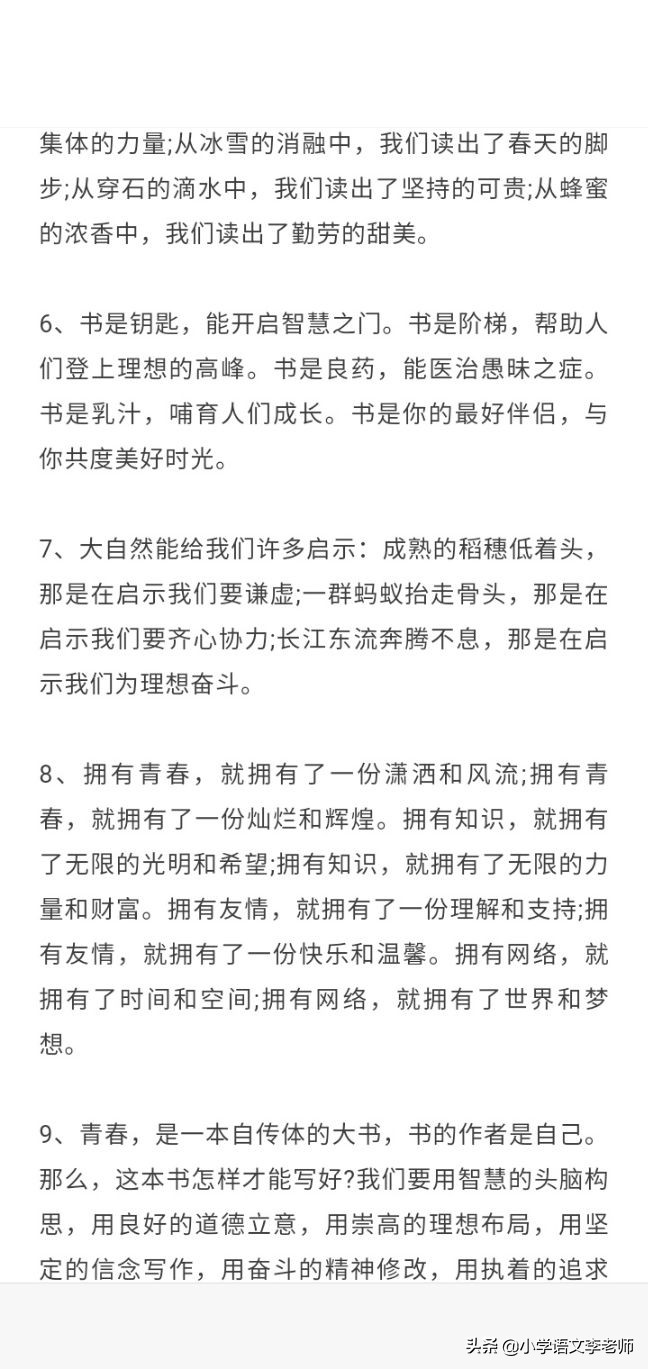 集体的力量;从冰雪的消融中，我们读出了春天的脚步;从穿石的滴水中，我们读出了坚持的可贵;从蜂蜜的浓香中，我们读出了勤劳的甜美。

6、书是钥匙，能开启智慧之门。书是阶梯，帮助人们登上理想的高峰。书是良药，能医治愚昧之症。书是乳汁，哺育人们成长。书是你的最好伴侣，与你共度美好时光。

7、大自然能给我们许多启示：成熟的稻穗低着头，那是在启示我们要谦虚;一群蚂蚁抬走骨头，那是在启示我们要齐心协力;长江东流奔腾不息，那是在启示我们为理想奋斗。

8、拥有青春，就拥有了一份潇洒和风流;拥有青春，就拥有了一份灿烂和辉煌。拥有知识，就拥有了无限的光明和希望;拥有知识，就拥有了无限的力量和财富。拥有友情，就拥有了一份理解和支持;拥有友情，就拥有了一份快乐和温馨。拥有网络，就拥有了时间和空间;拥有网络，就拥有了世界和梦想。

9、青春，是一本自传体的大书，书的作者是自己。那么，这本书怎样才能写好?我们要用智慧的头脑构思，用良好的道德立意，用崇高的理想布局，用坚定的信念写作，用奋斗的精神修改，用执着的追求

头条 @小学语文李老师